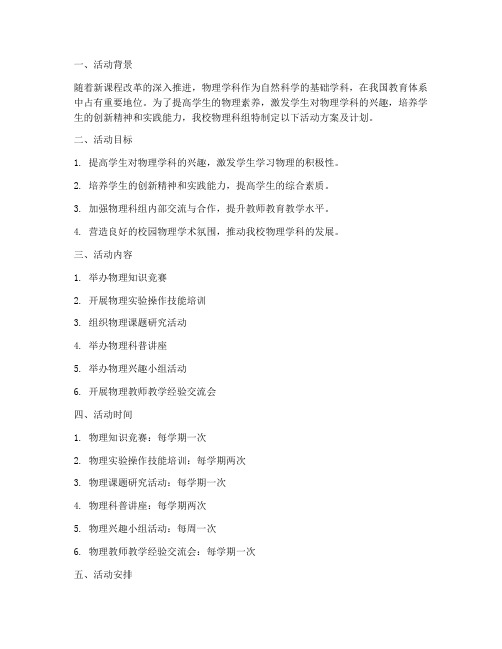 一、活动背景

随着新课程改革的深入推进，物理学科作为自然科学的基础学科，在我国教育体系中占有重要地位。为了提高学生的物理素养，激发学生对物理学科的兴趣，培养学生的创新精神和实践能力，我校物理科组特制定以下活动方案及计划。

二、活动目标

1. 提高学生对物理学科的兴趣，激发学生学习物理的积极性。

2. 培养学生的创新精神和实践能力，提高学生的综合素质。

3. 加强物理科组内部交流与合作，提升教师教育教学水平。

4. 营造良好的校园物理学术氛围，推动我校物理学科的发展。

三、活动内容

1. 举办物理知识竞赛

2. 开展物理实验操作技能培训

3. 组织物理课题研究活动

4. 举办物理科普讲座

5. 举办物理兴趣小组活动

6. 开展物理教师教学经验交流会

四、活动时间

1. 物理知识竞赛：每学期一次

2. 物理实验操作技能培训：每学期两次

3. 物理课题研究活动：每学期一次

4. 物理科普讲座：每学期两次

5. 物理兴趣小组活动：每周一次

6. 物理教师教学经验交流会：每学期一次

五、活动安排